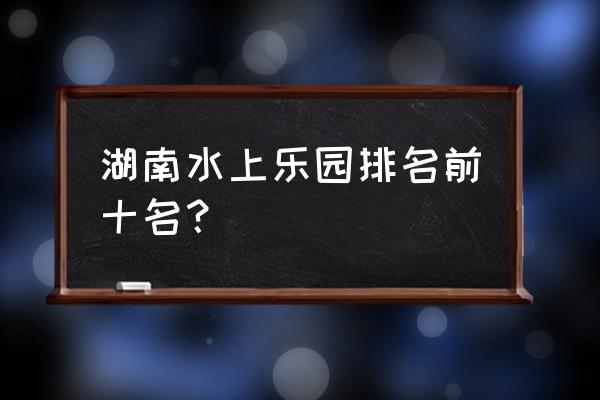 湖南水上乐园排名前十名？